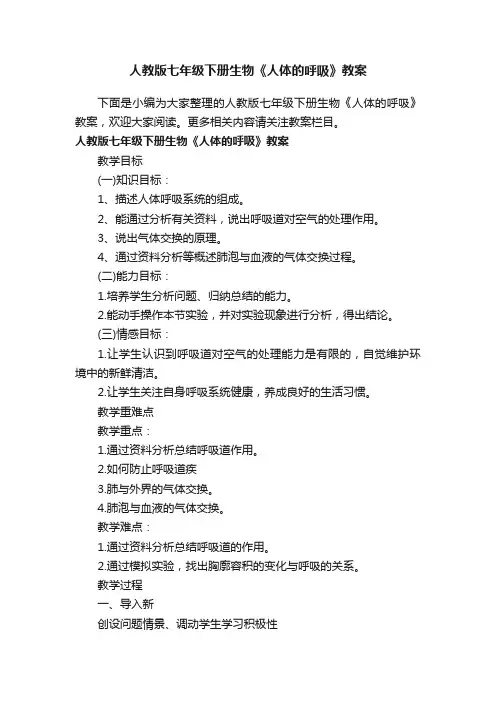 人教版七年级下册生物《人体的呼吸》教案

下面是小编为大家整理的人教版七年级下册生物《人体的呼吸》教案，欢迎大家阅读。更多相关内容请关注教案栏目。

人教版七年级下册生物《人体的呼吸》教案

教学目标

(一)知识目标：

1、描述人体呼吸系统的组成。

2、能通过分析有关资料，说出呼吸道对空气的处理作用。

3、说出气体交换的原理。

4、通过资料分析等概述肺泡与血液的气体交换过程。

(二)能力目标：

1.培养学生分析问题、归纳总结的能力。

2.能动手操作本节实验，并对实验现象进行分析，得出结论。

(三)情感目标：

1.让学生认识到呼吸道对空气的处理能力是有限的，自觉维护环境中的新鲜清洁。

2.让学生关注自身呼吸系统健康，养成良好的生活习惯。

教学重难点

教学重点：

1.通过资料分析总结呼吸道作用。

2.如何防止呼吸道疾

3.肺与外界的气体交换。

4.肺泡与血液的气体交换。

教学难点：

1.通过资料分析总结呼吸道的作用。

2.通过模拟实验，找出胸廓容积的变化与呼吸的关系。

教学过程

一、导入新

创设问题情景、调动学生学习积极性